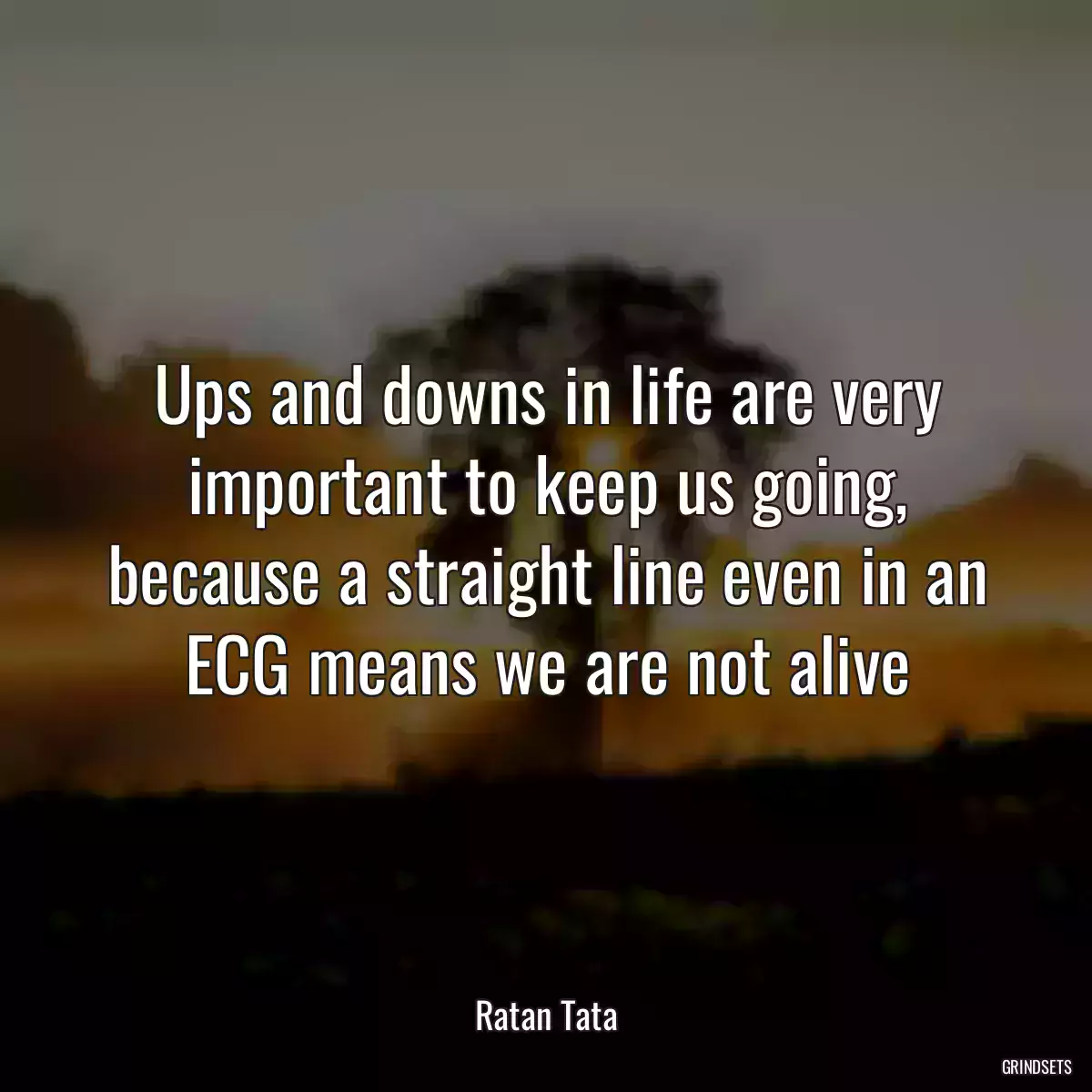 Ups and downs in life are very important to keep us going, because a straight line even in an ECG means we are not alive

Ratan Tata

GRINDSETS